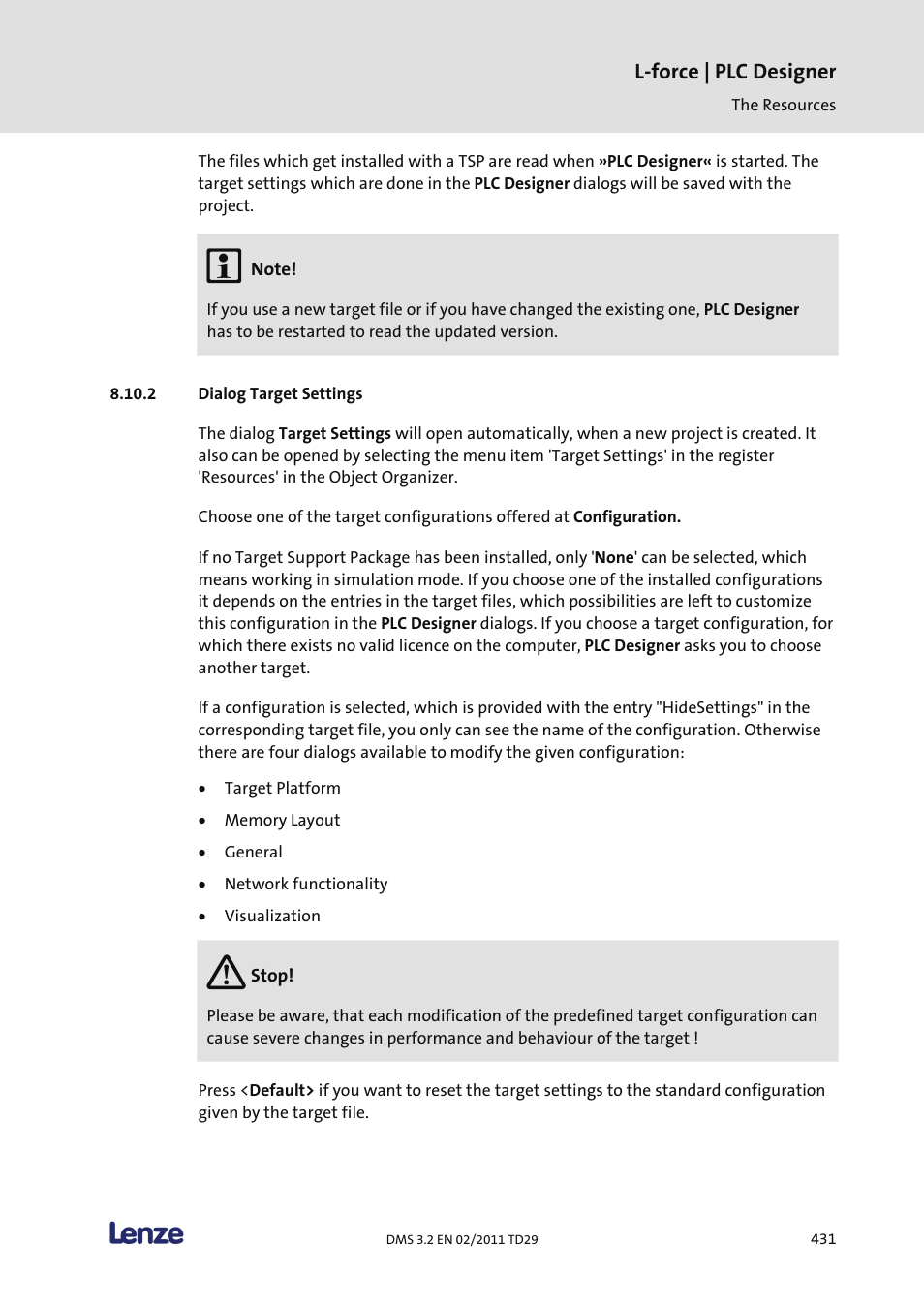 L-force | PLC Designer

The Resources

The files which get installed with a TSP are read when »PLC Designer« is started. The target settings which are done in the PLC Designer dialogs will be saved with the project.

Note!

If you use a new target file or if you have changed the existing one, PLC Designer has to be restarted to read the updated version.

8.10.2 Dialog Target Settings

The dialog Target Settings will open automatically, when a new project is created. It also can be opened by selecting the menu item 'Target Settings' in the register 'Resources' in the Object Organizer.

Choose one of the target configurations offered at Configuration.

If no Target Support Package has been installed, only 'None' can be selected, which means working in simulation mode. If you choose one of the installed configurations it depends on the entries in the target files, which possibilities are left to customize this configuration in the PLC Designer dialogs. If you choose a target configuration, for which there exists no valid licence on the computer, PLC Designer asks you to choose another target.

If a configuration is selected, which is provided with the entry "HideSettings" in the corresponding target file, you only can see the name of the configuration. Otherwise there are four dialogs available to modify the given configuration:

• Target Platform
• Memory Layout
• General
• Network functionality
• Visualization

Stop!

Please be aware, that each modification of the predefined target configuration can cause severe changes in performance and behaviour of the target !

Press <Default> if you want to reset the target settings to the standard configuration given by the target file.

Lenze

DMS 3.2 EN 02/2011 TD29

431